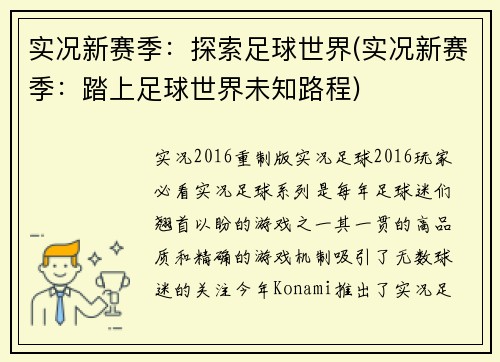 实况新赛季：探索足球世界(实况新赛季：踏上足球世界未知路程)

实况2016重制版实况足球2016玩家必看实况足球系列是每年足球迷们翘首以盼的游戏之一其一贯的高品质和精确的游戏机制吸引了无数球迷的关注今年Konami推出了实况足